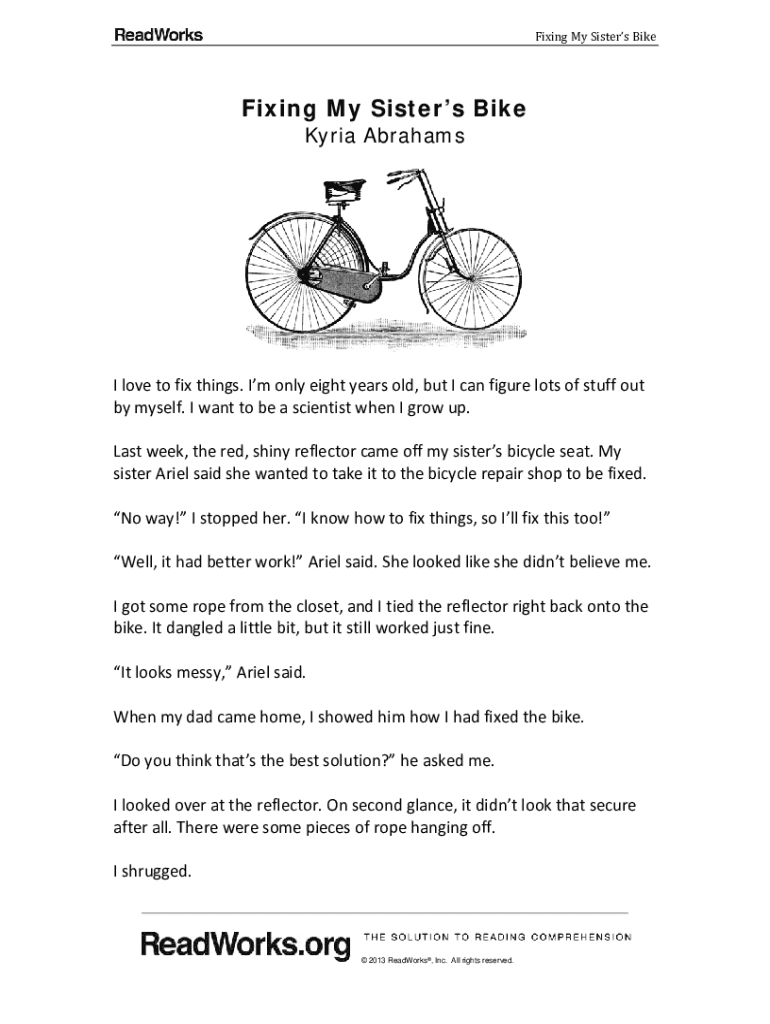 ReadWorks

Fixing My Sister's Bike

Fixing My Sister's Bike
Kyria Abrahams

I love to fix things. I'm only eight years old, but I can figure lots of stuff out by myself. I want to be a scientist when I grow up.

Last week, the red, shiny reflector came off my sister's bicycle seat. My sister Ariel said she wanted to take it to the bicycle repair shop to be fixed.

"No way!" I stopped her. "I know how to fix things, so I'll fix this too!"

"Well, it had better work!" Ariel said. She looked like she didn't believe me.

I got some rope from the closet, and I tied the reflector right back onto the bike. It dangled a little bit, but it still worked just fine.

"It looks messy," Ariel said.

When my dad came home, I showed him how I had fixed the bike.

"Do you think that's the best solution?" he asked me.

I looked over at the reflector. On second glance, it didn't look that secure after all. There were some pieces of rope hanging off.

I shrugged.

ReadWorks.org THE SOLUTION TO READING COMPREHENSION
© 2013 ReadWorks®, Inc. All rights reserved.